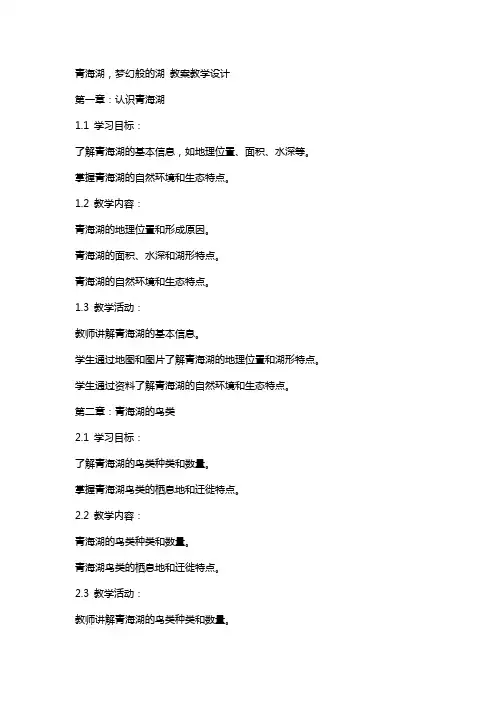 青海湖，梦幻般的湖 教案教学设计

第一章：认识青海湖

1.1 学习目标：

了解青海湖的基本信息，如地理位置、面积、水深等。

掌握青海湖的自然环境和生态特点。

1.2 教学内容：

青海湖的地理位置和形成原因。

青海湖的面积、水深和湖形特点。

青海湖的自然环境和生态特点。

1.3 教学活动：

教师讲解青海湖的基本信息。

学生通过地图和图片了解青海湖的地理位置和湖形特点。

学生通过资料了解青海湖的自然环境和生态特点。

第二章：青海湖的鸟类

2.1 学习目标：

了解青海湖的鸟类种类和数量。

掌握青海湖鸟类的栖息地和迁徙特点。

2.2 教学内容：

青海湖的鸟类种类和数量。

青海湖鸟类的栖息地和迁徙特点。

2.3 教学活动：

教师讲解青海湖的鸟类种类和数量。